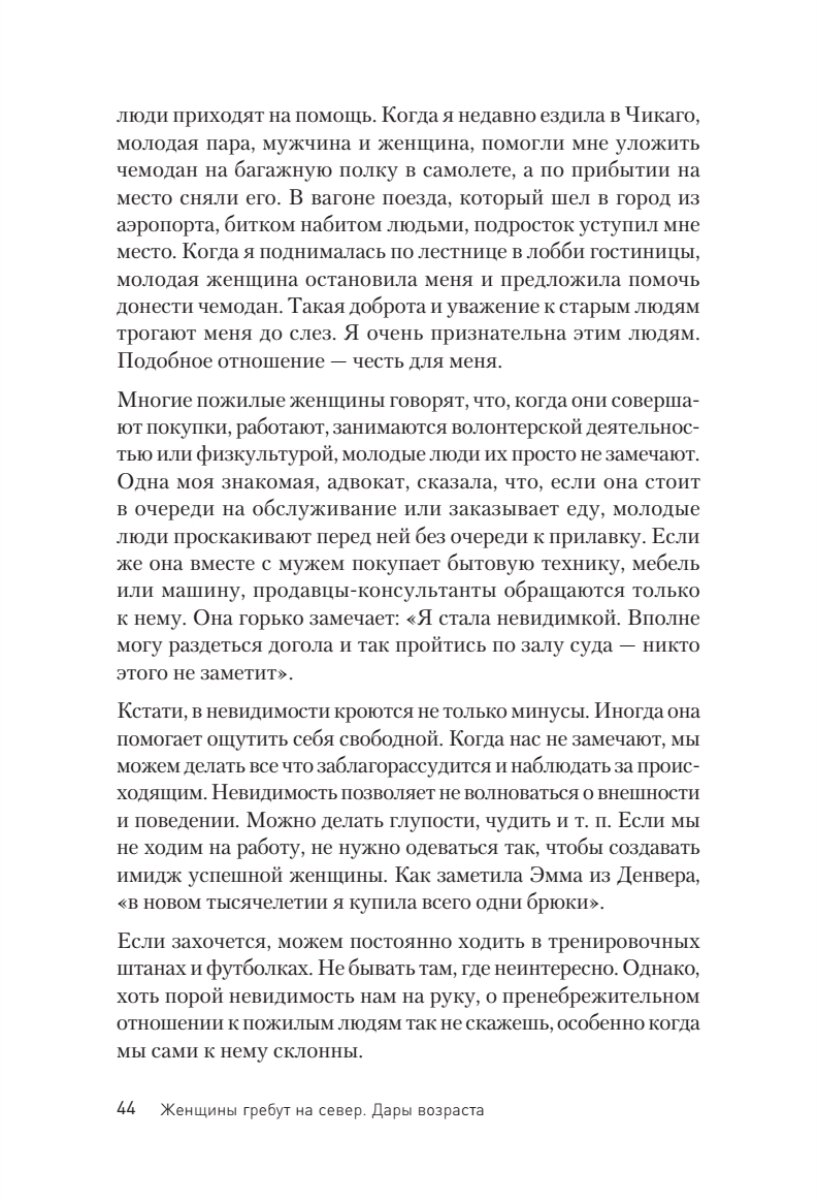 люди приходят на помощь. Когда я недавно ездила в Чикаго, молодая пара, мужчина и женщина, помогли мне уложить чемодан на багажную полку в самолете, а по прибытии на место сняли его. В вагоне поезда, который шел в город из аэропорта, битком набитом людьми, подросток уступил мне место. Когда я поднималась по лестнице в лобби гостиницы, молодая женщина остановила меня и предложила помочь донести чемодан. Такая доброта и уважение к старым людям трогают меня до слез. Я очень признательна этим людям. Подобное отношение — честь для меня.

Многие пожилые женщины говорят, что, когда они совершают покупки, работают, занимаются волонтерской деятельностью или физкультурой, молодые люди их просто не замечают. Одна моя знакомая, адвокат, сказала, что, если она стоит в очереди на обслуживание или заказывает еду, молодые люди проскакивают перед ней без очереди к прилавку. Если же она вместе с мужем покупает бытовую технику, мебель или машину, продавцы-консультанты обращаются только к нему. Она горько замечает: «Я стала невидимкой. Вполне могу раздеться догола и так пройтись по залу суда — никто этого не заметит».

Кстати, в невидимости кроются не только минусы. Иногда она помогает ощутить себя свободной. Когда нас не замечают, мы можем делать все что заблагорассудится и наблюдать за происходящим. Невидимость позволяет не волноваться о внешности и поведении. Можно делать глупости, чудить и т. п. Если мы не ходим на работу, не нужно одеваться так, чтобы создавать имидж успешной женщины. Как заметила Эмма из Денвера, «в новом тысячелетии я купила всего одни брюки».

Если захочется, можем постоянно ходить в тренировочных штанах и футболках. Не бывать там, где неинтересно. Однако, хоть порой невидимость нам на руку, о пренебрежительном отношении к пожилым людям так не скажешь, особенно когда мы сами к нему склонны.

44 Женщины гребут на север. Дары возраста